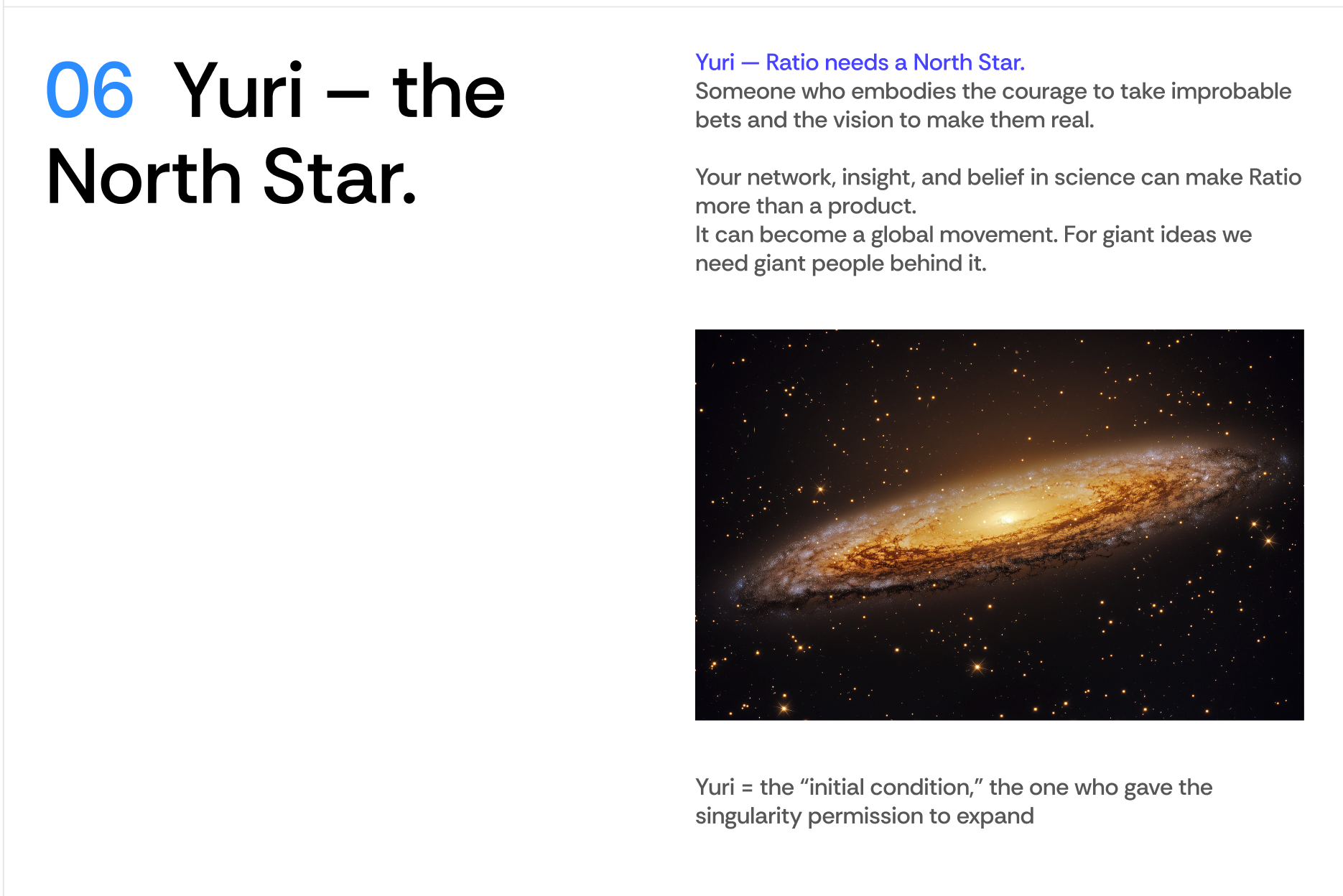 06 Yuri – the North Star.

Yuri — Ratio needs a North Star.
Someone who embodies the courage to take improbable bets and the vision to make them real.

Your network, insight, and belief in science can make Ratio more than a product.
It can become a global movement. For giant ideas we need giant people behind it.

Yuri = the "initial condition," the one who gave the singularity permission to expand